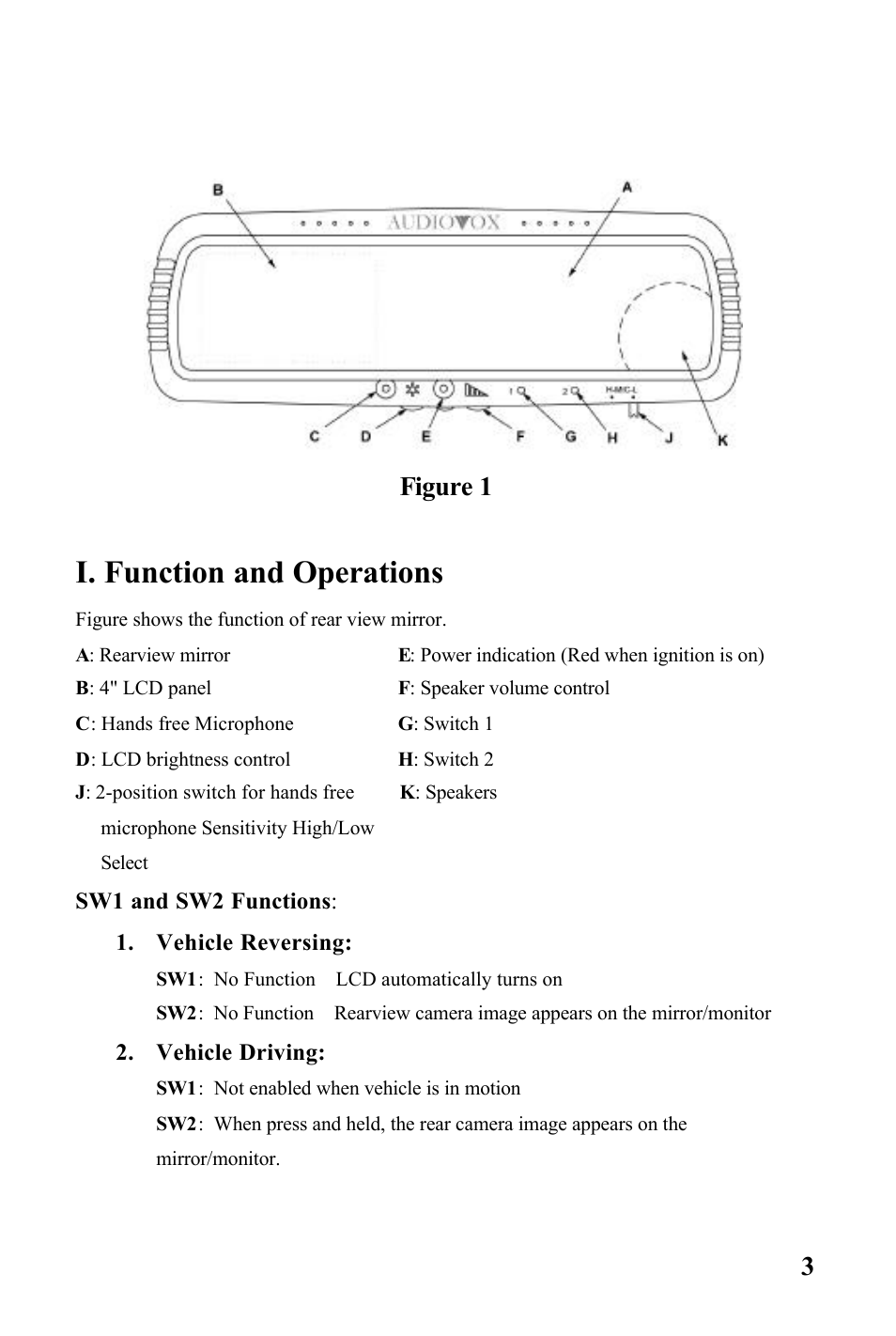 B A

AUDIOVOX

1 2 H-MIC-L

C D E F G H J K

Figure 1

I. Function and Operations

Figure shows the function of rear view mirror.

A: Rearview mirror

B: 4" LCD panel

C: Hands free Microphone

D: LCD brightness control

J: 2-position switch for hands free microphone Sensitivity High/Low Select

E: Power indication (Red when ignition is on)

F: Speaker volume control

G: Switch 1

H: Switch 2

K: Speakers

SW1 and SW2 Functions:

1. Vehicle Reversing:

SW1: No Function LCD automatically turns on

SW2: No Function Rearview camera image appears on the mirror/monitor

2. Vehicle Driving:

SW1: Not enabled when vehicle is in motion

SW2: When press and held, the rear camera image appears on the mirror/monitor.

3